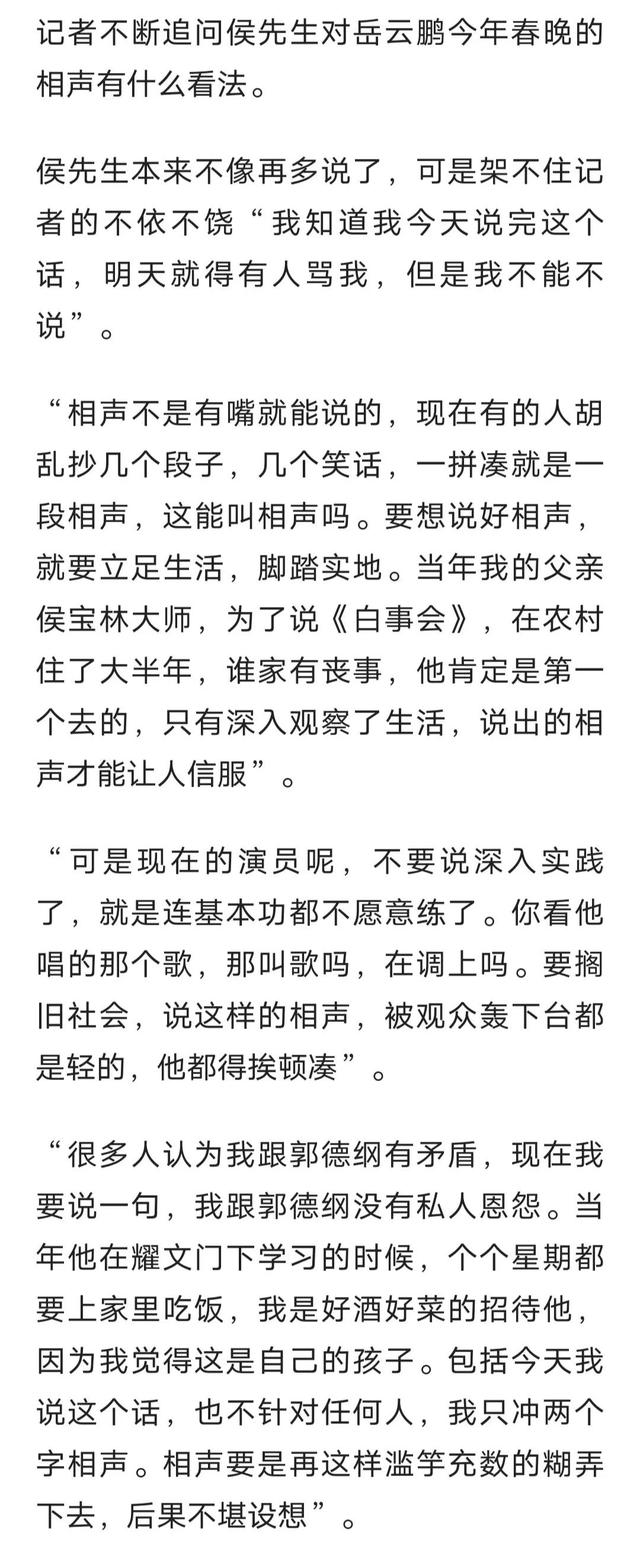 记者不断追问侯先生对岳云鹏今年春晚的相声有什么看法。

侯先生本来不像再多说了，可是架不住记者的不依不饶“我知道我今天说完这个话，明天就得有人骂我，但是我不能不说”。

“相声不是有嘴就能说的，现在有的人胡乱抄几个段子，几个笑话，一拼凑就是一段相声，这能叫相声吗。要想说好相声，就要立足生活，脚踏实地。当年我的父亲侯宝林大师，为了说《白事会》，在农村住了大半年，谁家有丧事，他肯定是第一个去的，只有深入观察了生活，说出的相声才能让人信服”。

“可是现在的演员呢，不要说深入实践了，就是连基本功都不愿意练了。你看他唱的那个歌，那叫歌吗，在调上吗。要搁旧社会，说这样的相声，被观众轰下台都是轻的，他都得挨顿凑”。

“很多人认为我跟郭德纲有矛盾，现在我要说一句，我跟郭德纲没有私人恩怨。当年他在耀文门下学习的时候，个个星期都要上家里吃饭，我是好酒好菜的招待他，因为我觉得这是自己的孩子。包括今天我说这个话，也不针对任何人，我只冲两个字相声。相声要是再这样滥竽充数的糊弄下去，后果不堪设想”。